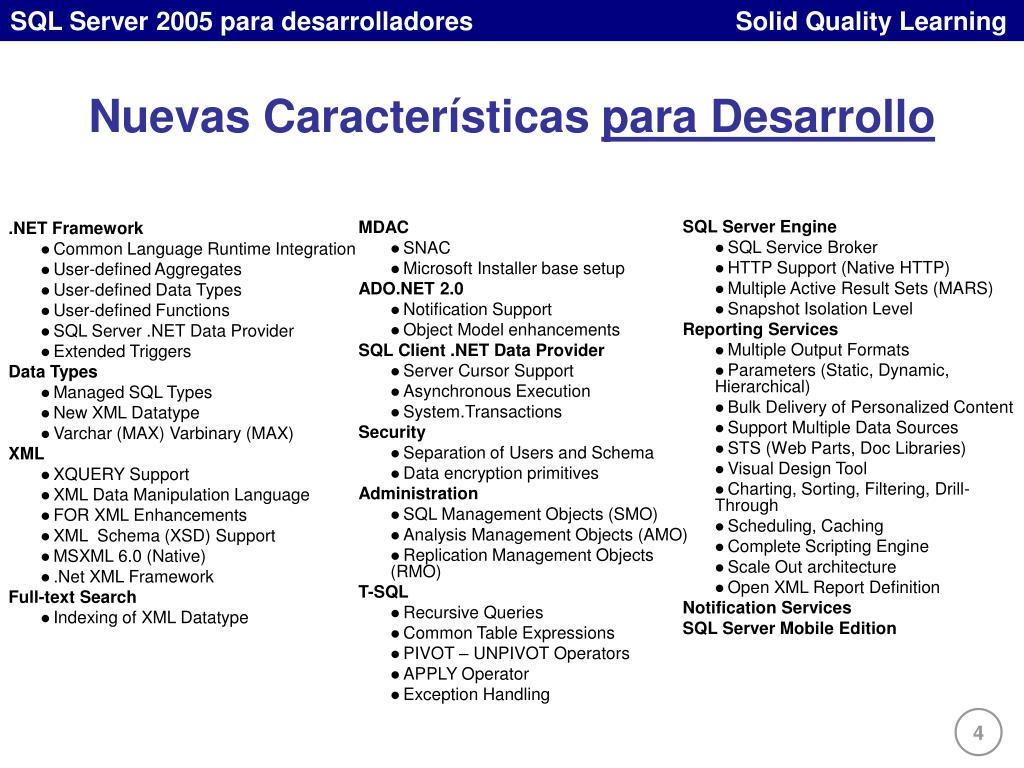 SQL Server 2005 para desarrolladores Solid Quality Learning

Nuevas Características para Desarrollo

.NET Framework
● Common Language Runtime Integration
● User-defined Aggregates
● User-defined Data Types
● User-defined Functions
● SQL Server .NET Data Provider
● Extended Triggers
Data Types
● Managed SQL Types
● New XML Datatype
● Varchar (MAX) Varbinary (MAX)
XML
● XQUERY Support
● XML Data Manipulation Language
● FOR XML Enhancements
● XML Schema (XSD) Support
● MSXML 6.0 (Native)
● .Net XML Framework
Full-text Search
● Indexing of XML Datatype

MDAC
● SNAC
● Microsoft Installer base setup
ADO.NET 2.0
● Notification Support
● Object Model enhancements
SQL Client .NET Data Provider
● Server Cursor Support
● Asynchronous Execution
● System.Transactions
Security
● Separation of Users and Schema
● Data encryption primitives
Administration
● SQL Management Objects (SMO)
● Analysis Management Objects (AMO)
● Replication Management Objects (RMO)
T-SQL
● Recursive Queries
● Common Table Expressions
● PIVOT – UNPIVOT Operators
● APPLY Operator
● Exception Handling

SQL Server Engine
● SQL Service Broker
● HTTP Support (Native HTTP)
● Multiple Active Result Sets (MARS)
● Snapshot Isolation Level
Reporting Services
● Multiple Output Formats
● Parameters (Static, Dynamic, Hierarchical)
● Bulk Delivery of Personalized Content
● Support Multiple Data Sources
● STS (Web Parts, Doc Libraries)
● Visual Design Tool
● Charting, Sorting, Filtering, Drill-Through
● Scheduling, Caching
● Complete Scripting Engine
● Scale Out architecture
● Open XML Report Definition
Notification Services
SQL Server Mobile Edition

4